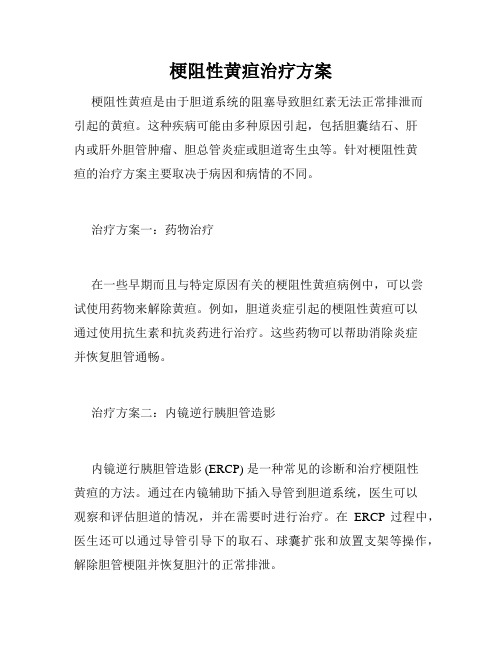 梗阻性黄疸治疗方案

梗阻性黄疸是由于胆道系统的阻塞导致胆红素无法正常排泄而引起的黄疸。这种疾病可能由多种原因引起，包括胆囊结石、肝内或肝外胆管肿瘤、胆总管炎症或胆道寄生虫等。针对梗阻性黄疸的治疗方案主要取决于病因和病情的不同。

治疗方案一：药物治疗

在一些早期而且与特定原因有关的梗阻性黄疸病例中，可以尝试使用药物来解除黄疸。例如，胆道炎症引起的梗阻性黄疸可以通过使用抗生素和抗炎药进行治疗。这些药物可以帮助消除炎症并恢复胆管通畅。

治疗方案二：内镜逆行胰胆管造影

内镜逆行胰胆管造影 (ERCP) 是一种常见的诊断和治疗梗阻性黄疸的方法。通过在内镜辅助下插入导管到胆道系统，医生可以观察和评估胆道的情况，并在需要时进行治疗。在 ERCP 过程中，医生还可以通过导管引导下的取石、球囊扩张和放置支架等操作，解除胆管梗阻并恢复胆汁的正常排泄。